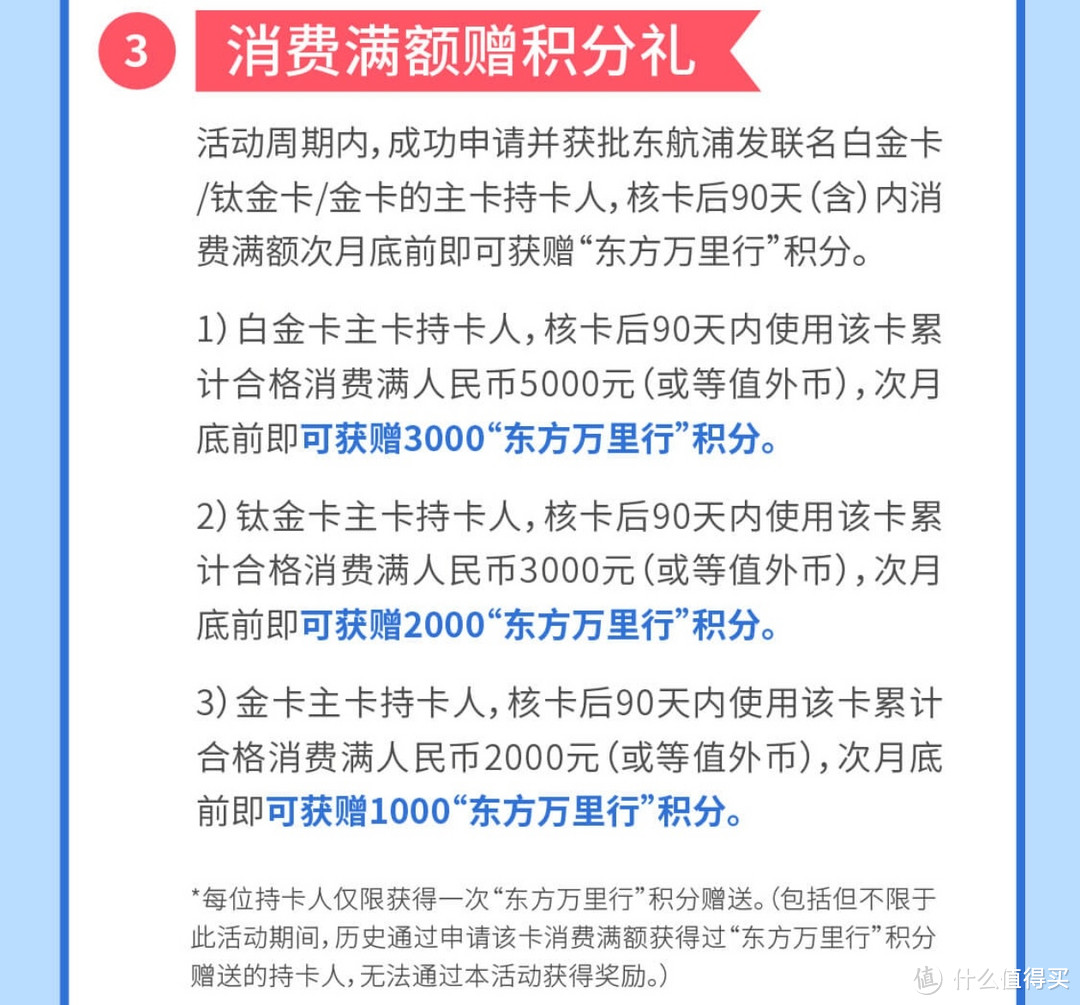 3 消费满额赠积分礼

活动周期内，成功申请并获批东航浦发联名白金卡/钛金卡/金卡的主卡持卡人，核卡后90天（含）内消费满额次月底前即可获赠“东方万里行”积分。

1）白金卡主卡持卡人，核卡后90天内使用该卡累计合格消费满人民币5000元（或等值外币），次月底前即可获赠3000“东方万里行”积分。

2）钛金卡主卡持卡人，核卡后90天内使用该卡累计合格消费满人民币3000元（或等值外币），次月底前即可获赠2000“东方万里行”积分。

3）金卡主卡持卡人，核卡后90天内使用该卡累计合格消费满人民币2000元（或等值外币），次月底前即可获赠1000“东方万里行”积分。

*每位持卡人仅限获得一次“东方万里行”积分赠送。（包括但不限于此活动期间，历史通过申请该卡消费满额获得过“东方万里行”积分赠送的持卡人，无法通过本活动获得奖励。）

值 什么值得买